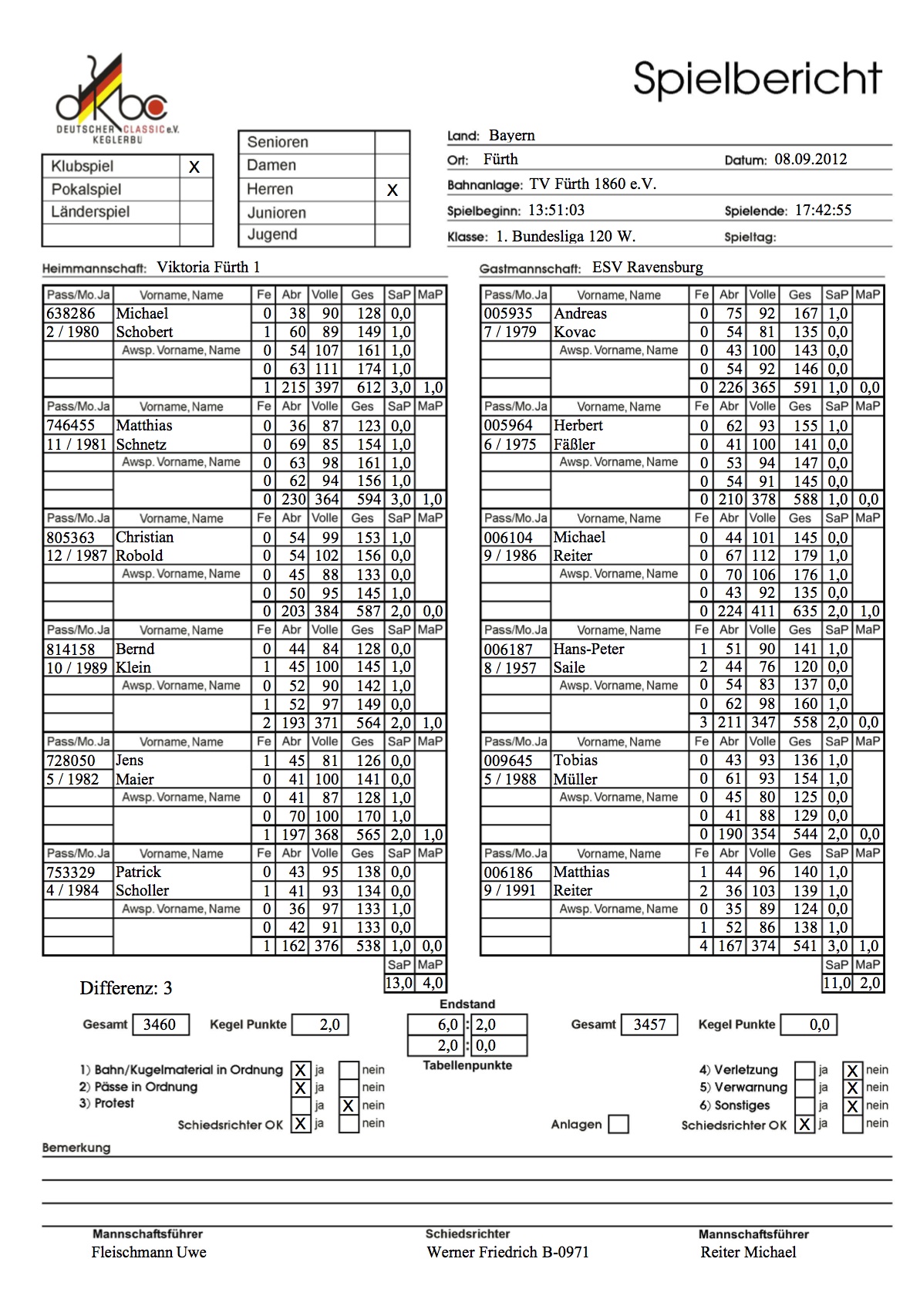 dkbc
DEUTSCHER CLASSIC e.V.
KEGLERBU

Spielbericht

Klubspiel X
Pokalspiel
Länderspiel

Senioren
Damen
Herren X
Junioren
Jugend

Land: Bayern
Ort: Fürth
Datum: 08.09.2012
Bahnanlage: TV Fürth 1860 e.V.
Spielbeginn: 13:51:03
Spielende: 17:42:55
Klasse: 1. Bundesliga 120 W.
Spieltag:

Heimmannschaft: Viktoria Fürth 1

| Pass/Mo.Ja | Vorname, Name | Fe | Abr | Volle | Ges | SaP | MaP |
|---|---|---|---|---|---|---|---|
| 638286 | Michael | 0 | 38 | 90 | 128 | 0,0 | |
| 2 / 1980 | Schobert | 1 | 60 | 89 | 149 | 1,0 | |
| | Awsp. Vorname, Name | 0 | 54 | 107 | 161 | 1,0 | |
| | | 0 | 63 | 111 | 174 | 1,0 | |
| | | 1 | 215 | 397 | 612 | 3,0 | 1,0 |
| Pass/Mo.Ja | Vorname, Name | Fe | Abr | Volle | Ges | SaP | MaP |
| 746455 | Matthias | 0 | 36 | 87 | 123 | 0,0 | |
| 11 / 1981 | Schnetz | 0 | 69 | 85 | 154 | 1,0 | |
| | Awsp. Vorname, Name | 0 | 63 | 98 | 161 | 1,0 | |
| | | 0 | 62 | 94 | 156 | 1,0 | |
| | | 0 | 230 | 364 | 594 | 3,0 | 1,0 |
| Pass/Mo.Ja | Vorname, Name | Fe | Abr | Volle | Ges | SaP | MaP |
| 805363 | Christian | 0 | 54 | 99 | 153 | 1,0 | |
| 12 / 1987 | Robold | 0 | 54 | 102 | 156 | 0,0 | |
| | Awsp. Vorname, Name | 0 | 45 | 88 | 133 | 0,0 | |
| | | 0 | 50 | 95 | 145 | 1,0 | |
| | | 0 | 203 | 384 | 587 | 2,0 | 0,0 |
| Pass/Mo.Ja | Vorname, Name | Fe | Abr | Volle | Ges | SaP | MaP |
| 814158 | Bernd | 0 | 44 | 84 | 128 | 0,0 | |
| 10 / 1989 | Klein | 1 | 45 | 100 | 145 | 1,0 | |
| | Awsp. Vorname, Name | 0 | 52 | 90 | 142 | 1,0 | |
| | | 1 | 52 | 97 | 149 | 0,0 | |
| | | 2 | 193 | 371 | 564 | 2,0 | 1,0 |
| Pass/Mo.Ja | Vorname, Name | Fe | Abr | Volle | Ges | SaP | MaP |
| 728050 | Jens | 1 | 45 | 81 | 126 | 0,0 | |
| 5 / 1982 | Maier | 0 | 41 | 100 | 141 | 0,0 | |
| | Awsp. Vorname, Name | 0 | 41 | 87 | 128 | 1,0 | |
| | | 0 | 70 | 100 | 170 | 1,0 | |
| | | 1 | 197 | 368 | 565 | 2,0 | 1,0 |
| Pass/Mo.Ja | Vorname, Name | Fe | Abr | Volle | Ges | SaP | MaP |
| 753329 | Patrick | 0 | 43 | 95 | 138 | 0,0 | |
| 4 / 1984 | Scholler | 1 | 41 | 93 | 134 | 0,0 | |
| | Awsp. Vorname, Name | 0 | 36 | 97 | 133 | 1,0 | |
| | | 0 | 42 | 91 | 133 | 0,0 | |
| | | 1 | 162 | 376 | 538 | 1,0 | 0,0 |
| | | | | | | SaP | MaP |
| | | | | | | 13,0 | 4,0 |

Gastmannschaft: ESV Ravensburg

| Pass/Mo.Ja | Vorname, Name | Fe | Abr | Volle | Ges | SaP | MaP |
|---|---|---|---|---|---|---|---|
| 005935 | Andreas | 0 | 75 | 92 | 167 | 1,0 | |
| 7 / 1979 | Kovac | 0 | 54 | 81 | 135 | 0,0 | |
| | Awsp. Vorname, Name | 0 | 43 | 100 | 143 | 0,0 | |
| | | 0 | 54 | 92 | 146 | 0,0 | |
| | | 0 | 226 | 365 | 591 | 1,0 | 0,0 |
| Pass/Mo.Ja | Vorname, Name | Fe | Abr | Volle | Ges | SaP | MaP |
| 005964 | Herbert | 0 | 62 | 93 | 155 | 1,0 | |
| 6 / 1975 | Fäßler | 0 | 41 | 100 | 141 | 0,0 | |
| | Awsp. Vorname, Name | 0 | 53 | 94 | 147 | 0,0 | |
| | | 0 | 54 | 91 | 145 | 0,0 | |
| | | 0 | 210 | 378 | 588 | 1,0 | 0,0 |
| Pass/Mo.Ja | Vorname, Name | Fe | Abr | Volle | Ges | SaP | MaP |
| 006104 | Michael | 0 | 44 | 101 | 145 | 0,0 | |
| 9 / 1986 | Reiter | 0 | 67 | 112 | 179 | 1,0 | |
| | Awsp. Vorname, Name | 0 | 70 | 106 | 176 | 1,0 | |
| | | 0 | 43 | 92 | 135 | 0,0 | |
| | | 0 | 224 | 411 | 635 | 2,0 | 1,0 |
| Pass/Mo.Ja | Vorname, Name | Fe | Abr | Volle | Ges | SaP | MaP |
| 006187 | Hans-Peter | 1 | 51 | 90 | 141 | 1,0 | |
| 8 / 1957 | Saile | 2 | 44 | 76 | 120 | 0,0 | |
| | Awsp. Vorname, Name | 0 | 54 | 83 | 137 | 0,0 | |
| | | 0 | 62 | 98 | 160 | 1,0 | |
| | | 3 | 211 | 347 | 558 | 2,0 | 0,0 |
| Pass/Mo.Ja | Vorname, Name | Fe | Abr | Volle | Ges | SaP | MaP |
| 009645 | Tobias | 0 | 43 | 93 | 136 | 1,0 | |
| 5 / 1988 | Müller | 0 | 61 | 93 | 154 | 1,0 | |
| | Awsp. Vorname, Name | 0 | 45 | 80 | 125 | 0,0 | |
| | | 0 | 41 | 88 | 129 | 0,0 | |
| | | 0 | 190 | 354 | 544 | 2,0 | 0,0 |
| Pass/Mo.Ja | Vorname, Name | Fe | Abr | Volle | Ges | SaP | MaP |
| 006186 | Matthias | 1 | 44 | 96 | 140 | 1,0 | |
| 9 / 1991 | Reiter | 2 | 36 | 103 | 139 | 1,0 | |
| | Awsp. Vorname, Name | 0 | 35 | 89 | 124 | 0,0 | |
| | | 1 | 52 | 86 | 138 | 1,0 | |
| | | 4 | 167 | 374 | 541 | 3,0 | 1,0 |
| | | | | | | SaP | MaP |
| | | | | | | 11,0 | 2,0 |

Differenz: 3

Gesamt 3460 Kegel Punkte 2,0

Endstand
6,0 : 2,0
2,0 : 0,0
Tabellenpunkte

Gesamt 3457 Kegel Punkte 0,0

1) Bahn/Kugelmaterial in Ordnung ☑ ja ☐ nein
2) Pässe in Ordnung ☑ ja ☐ nein
3) Protest ☐ ja ☑ nein
Schiedsrichter OK ☑ ja ☐ nein

Anlagen ☐

4) Verletzung ☐ ja ☑ nein
5) Verwarnung ☐ ja ☑ nein
6) Sonstiges ☐ ja ☑ nein
Schiedsrichter OK ☑ ja ☐ nein

Bemerkung

Mannschaftsführer
Fleischmann Uwe

Schiedsrichter
Werner Friedrich B-0971

Mannschaftsführer
Reiter Michael